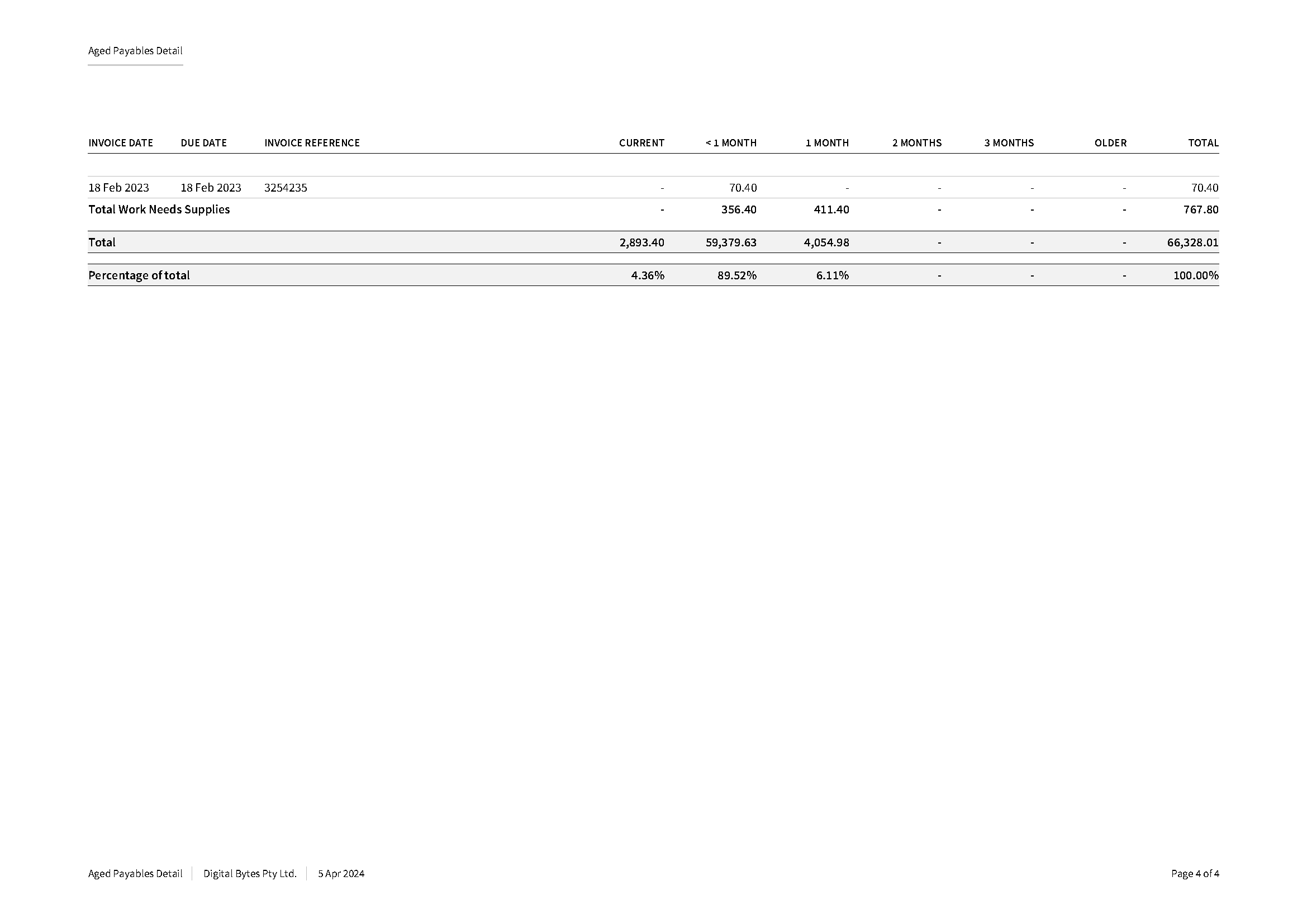 Aged Payables Detail

| INVOICE DATE | DUE DATE | INVOICE REFERENCE | CURRENT | < 1 MONTH | 1 MONTH | 2 MONTHS | 3 MONTHS | OLDER | TOTAL |
|---|---|---|---|---|---|---|---|---|---|
| 18 Feb 2023 | 18 Feb 2023 | 3254235 | - | 70.40 | - | - | - | - | 70.40 |
| Total Work Needs Supplies | | | - | 356.40 | 411.40 | - | - | - | 767.80 |
| Total | | | 2,893.40 | 59,379.63 | 4,054.98 | - | - | - | 66,328.01 |
| Percentage of total | | | 4.36% | 89.52% | 6.11% | - | - | - | 100.00% |

Aged Payables Detail | Digital Bytes Pty Ltd. | 5 Apr 2024 Page 4 of 4